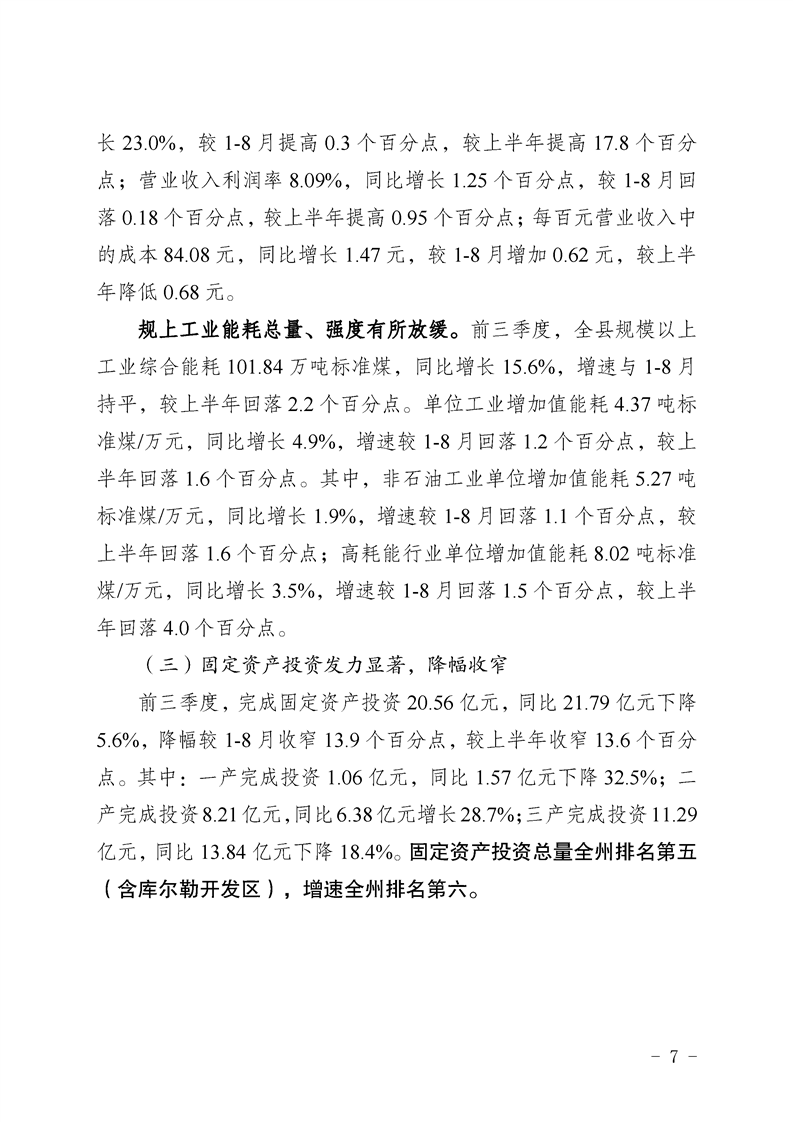 长 23.0%，较 1-8 月提高 0.3 个百分点，较上半年提高 17.8 个百分点；营业收入利润率 8.09%，同比增长 1.25 个百分点，较 1-8 月回落 0.18 个百分点，较上半年提高 0.95 个百分点；每百元营业收入中的成本 84.08 元，同比增长 1.47 元，较 1-8 月增加 0.62 元，较上半年降低 0.68 元。

规上工业能耗总量、强度有所放缓。前三季度，全县规模以上工业综合能耗 101.84 万吨标准煤，同比增长 15.6%，增速与 1-8 月持平，较上半年回落 2.2 个百分点。单位工业增加值能耗 4.37 吨标准煤/万元，同比增长 4.9%，增速较 1-8 月回落 1.2 个百分点，较上半年回落 1.6 个百分点。其中，非石油工业单位增加值能耗 5.27 吨标准煤/万元，同比增长 1.9%，增速较 1-8 月回落 1.1 个百分点，较上半年回落 1.6 个百分点；高耗能行业单位增加值能耗 8.02 吨标准煤/万元，同比增长 3.5%，增速较 1-8 月回落 1.5 个百分点，较上半年回落 4.0 个百分点。

（三）固定资产投资发力显著，降幅收窄

前三季度，完成固定资产投资 20.56 亿元，同比 21.79 亿元下降 5.6%，降幅较 1-8 月收窄 13.9 个百分点，较上半年收窄 13.6 个百分点。其中：一产完成投资 1.06 亿元，同比 1.57 亿元下降 32.5%；二产完成投资 8.21 亿元，同比 6.38 亿元增长 28.7%；三产完成投资 11.29 亿元，同比 13.84 亿元下降 18.4%。固定资产投资总量全州排名第五（含库尔勒开发区），增速全州排名第六。

- 7 -